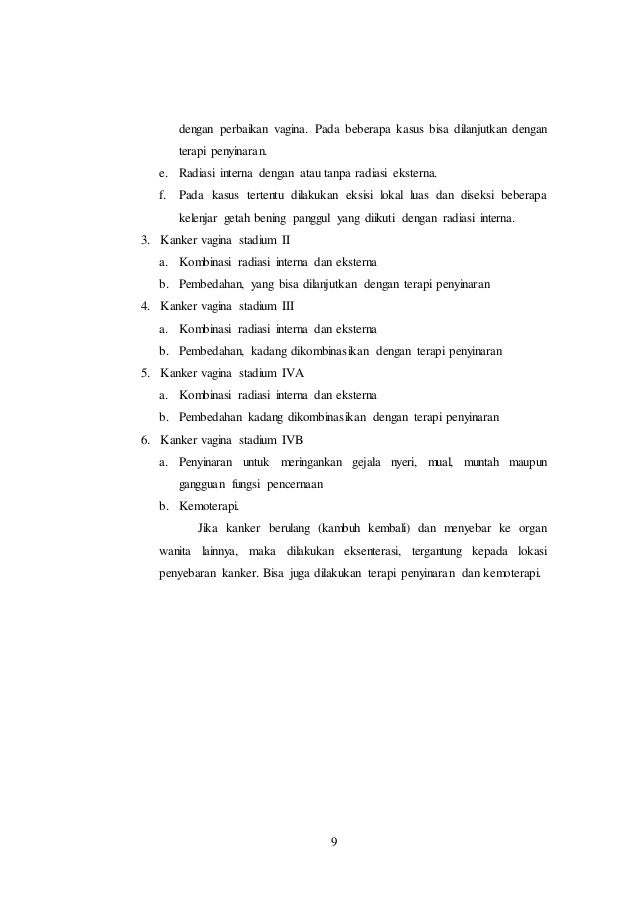 dengan perbaikan vagina. Pada beberapa kasus bisa dilanjutkan dengan terapi penyinaran.

e. Radiasi interna dengan atau tanpa radiasi eksterna.

f. Pada kasus tertentu dilakukan eksisi lokal luas dan diseksi beberapa kelenjar getah bening panggul yang diikuti dengan radiasi interna.

3. Kanker vagina stadium II

a. Kombinasi radiasi interna dan eksterna

b. Pembedahan, yang bisa dilanjutkan dengan terapi penyinaran

4. Kanker vagina stadium III

a. Kombinasi radiasi interna dan eksterna

b. Pembedahan, kadang dikombinasikan dengan terapi penyinaran

5. Kanker vagina stadium IVA

a. Kombinasi radiasi interna dan eksterna

b. Pembedahan kadang dikombinasikan dengan terapi penyinaran

6. Kanker vagina stadium IVB

a. Penyinaran untuk meringankan gejala nyeri, mual, muntah maupun gangguan fungsi pencernaan

b. Kemoterapi.

Jika kanker berulang (kambuh kembali) dan menyebar ke organ wanita lainnya, maka dilakukan eksenterasi, tergantung kepada lokasi penyebaran kanker. Bisa juga dilakukan terapi penyinaran dan kemoterapi.

9